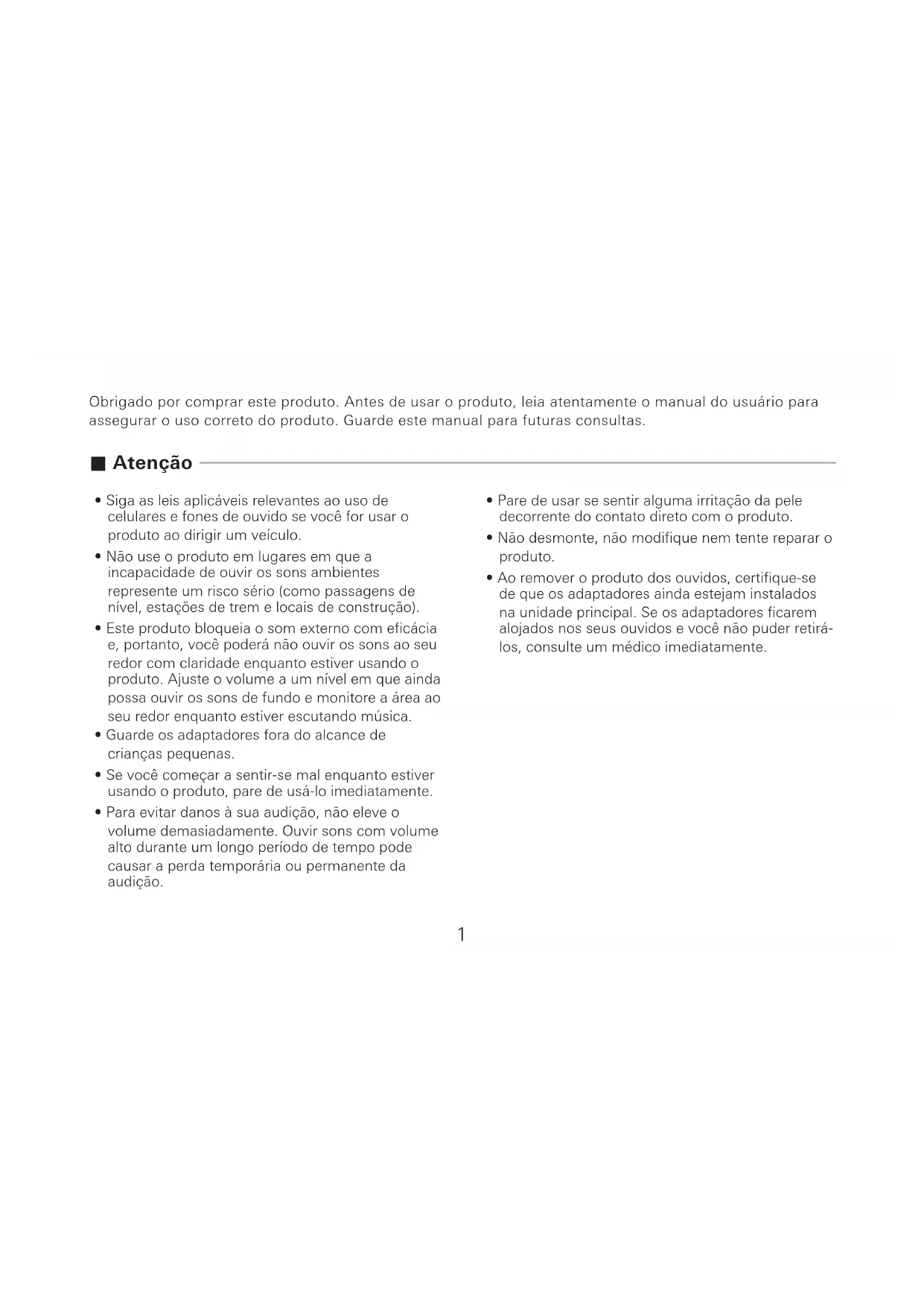 Obrigado por comprar este produto. Antes de usar o produto, leia atentamente o manual do usuário para assegurar o uso correto do produto. Guarde este manual para futuras consultas.

■ Atenção

• Siga as leis aplicáveis relevantes ao uso de celulares e fones de ouvido se você for usar o produto ao dirigir um veículo.
• Não use o produto em lugares em que a incapacidade de ouvir os sons ambientes represente um risco sério (como passagens de nível, estações de trem e locais de construção).
• Este produto bloqueia o som externo com eficácia e, portanto, você poderá não ouvir os sons ao seu redor com claridade enquanto estiver usando o produto. Ajuste o volume a um nível em que ainda possa ouvir os sons de fundo e monitore a área ao seu redor enquanto estiver escutando música.
• Guarde os adaptadores fora do alcance de crianças pequenas.
• Se você começar a sentir-se mal enquanto estiver usando o produto, pare de usá-lo imediatamente.
• Para evitar danos à sua audição, não eleve o volume demasiadamente. Ouvir sons com volume alto durante um longo período de tempo pode causar a perda temporária ou permanente da audição.

• Pare de usar se sentir alguma irritação da pele decorrente do contato direto com o produto.
• Não desmonte, não modifique nem tente reparar o produto.
• Ao remover o produto dos ouvidos, certifique-se de que os adaptadores ainda estejam instalados na unidade principal. Se os adaptadores ficarem alojados nos seus ouvidos e você não puder retirá-los, consulte um médico imediatamente.

1